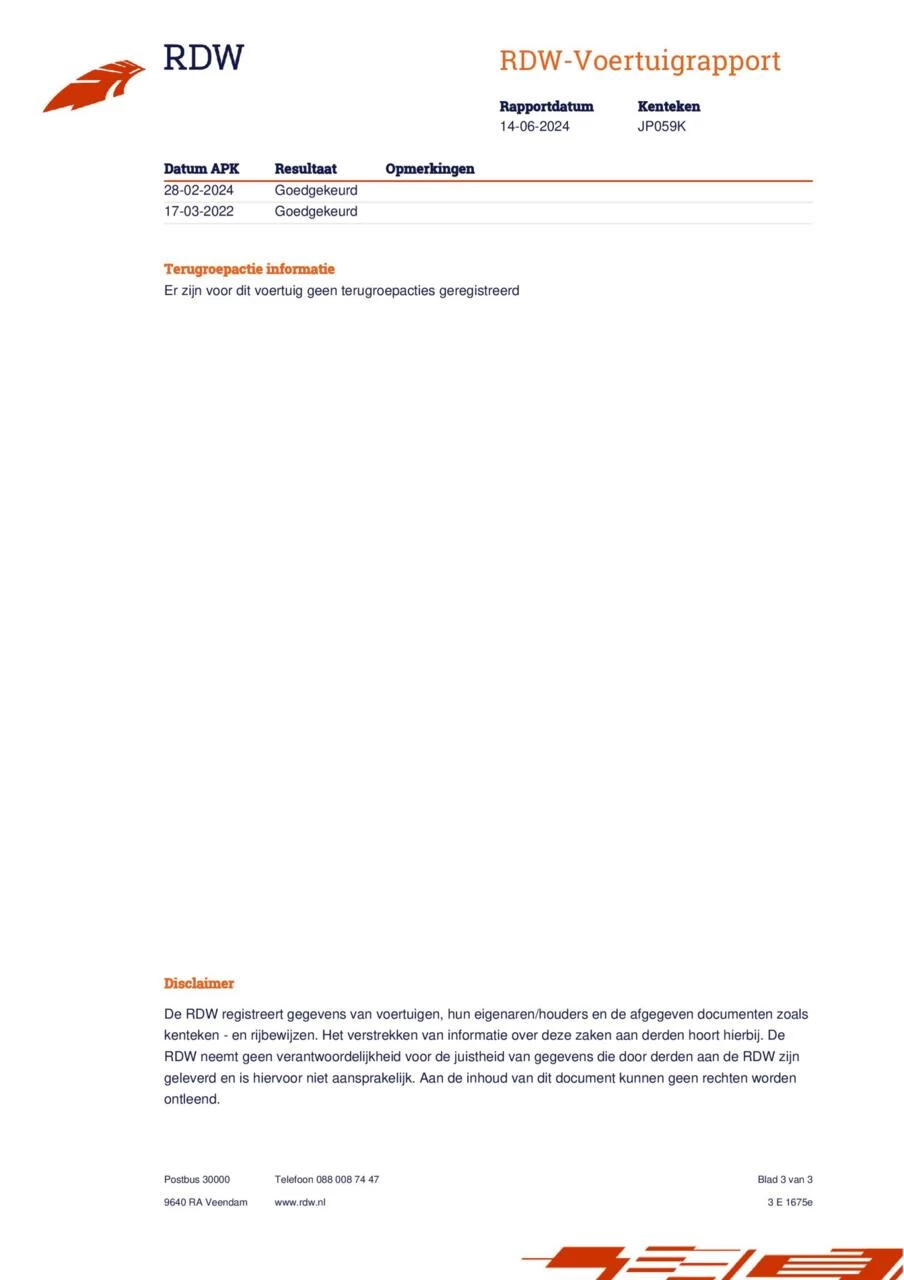 RDW

RDW-Voertuigrapport

Rapportdatum
14-06-2024

Kenteken
JP059K

| Datum APK | Resultaat | Opmerkingen |
|---|---|---|
| 28-02-2024 | Goedgekeurd | |
| 17-03-2022 | Goedgekeurd | |

Terugroepactie informatie
Er zijn voor dit voertuig geen terugroepacties geregistreerd

Disclaimer

De RDW registreert gegevens van voertuigen, hun eigenaren/houders en de afgegeven documenten zoals kenteken - en rijbewijzen. Het verstrekken van informatie over deze zaken aan derden hoort hierbij. De RDW neemt geen verantwoordelijkheid voor de juistheid van gegevens die door derden aan de RDW zijn geleverd en is hiervoor niet aansprakelijk. Aan de inhoud van dit document kunnen geen rechten worden ontleend.

Postbus 30000
9640 RA Veendam

Telefoon 088 008 74 47
www.rdw.nl

Blad 3 van 3
3 E 1675e